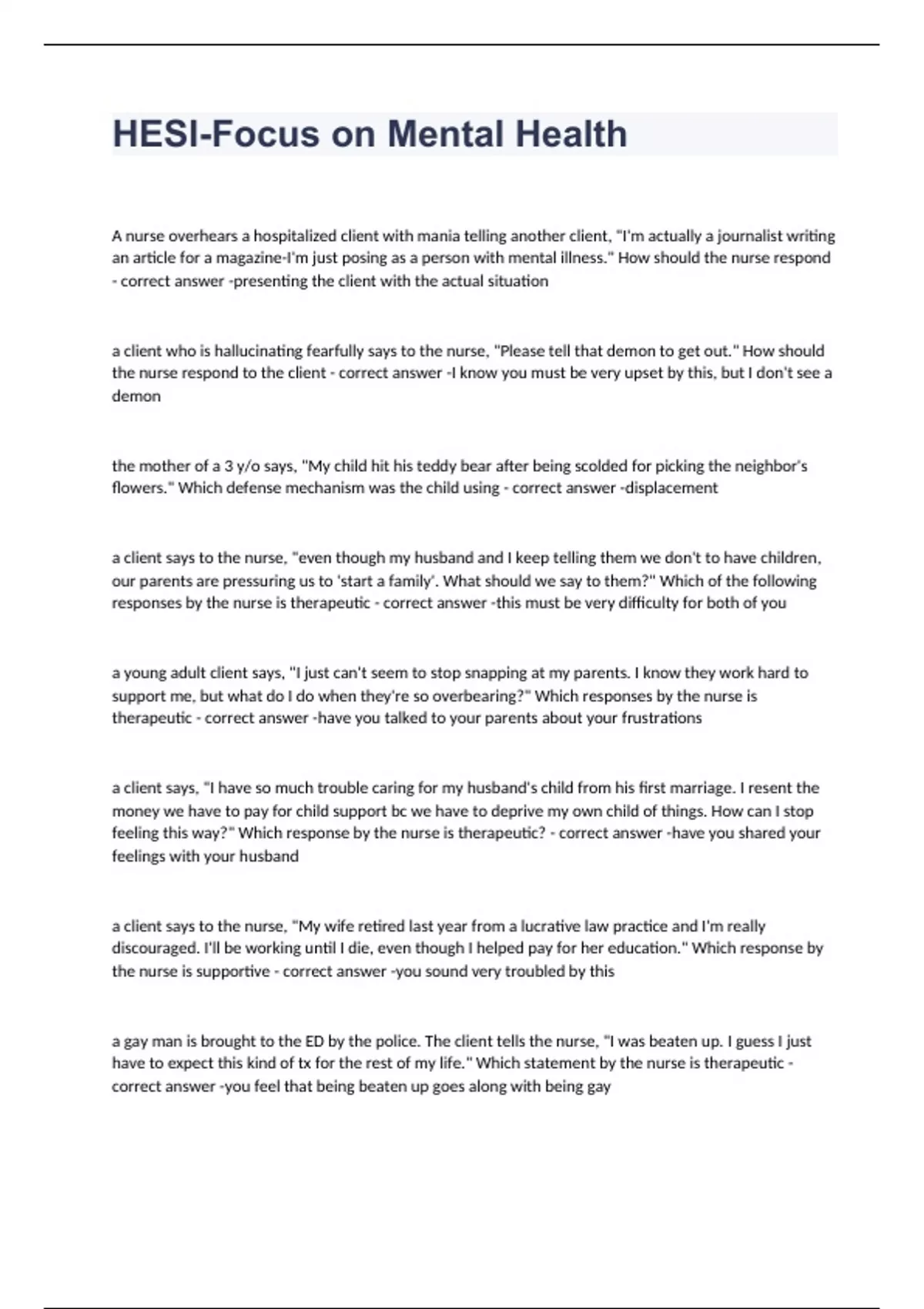 HESI-Focus on Mental Health

A nurse overhears a hospitalized client with mania telling another client, "I'm actually a journalist writing an article for a magazine-I'm just posing as a person with mental illness." How should the nurse respond - correct answer -presenting the client with the actual situation

a client who is hallucinating fearfully says to the nurse, "Please tell that demon to get out." How should the nurse respond to the client - correct answer -I know you must be very upset by this, but I don't see a demon

the mother of a 3 y/o says, "My child hit his teddy bear after being scolded for picking the neighbor's flowers." Which defense mechanism was the child using - correct answer -displacement

a client says to the nurse, "even though my husband and I keep telling them we don't to have children, our parents are pressuring us to 'start a family'. What should we say to them?" Which of the following responses by the nurse is therapeutic - correct answer -this must be very difficulty for both of you

a young adult client says, "I just can't seem to stop snapping at my parents. I know they work hard to support me, but what do I do when they're so overbearing?" Which responses by the nurse is therapeutic - correct answer -have you talked to your parents about your frustrations

a client says, "I have so much trouble caring for my husband's child from his first marriage. I resent the money we have to pay for child support bc we have to deprive my own child of things. How can I stop feeling this way?" Which response by the nurse is therapeutic? - correct answer -have you shared your feelings with your husband

a client says to the nurse, "My wife retired last year from a lucrative law practice and I'm really discouraged. I'll be working until I die, even though I helped pay for her education." Which response by the nurse is supportive - correct answer -you sound very troubled by this

a gay man is brought to the ED by the police. The client tells the nurse, "I was beaten up. I guess I just have to expect this kind of tx for the rest of my life." Which statement by the nurse is therapeutic - correct answer -you feel that being beaten up goes along with being gay